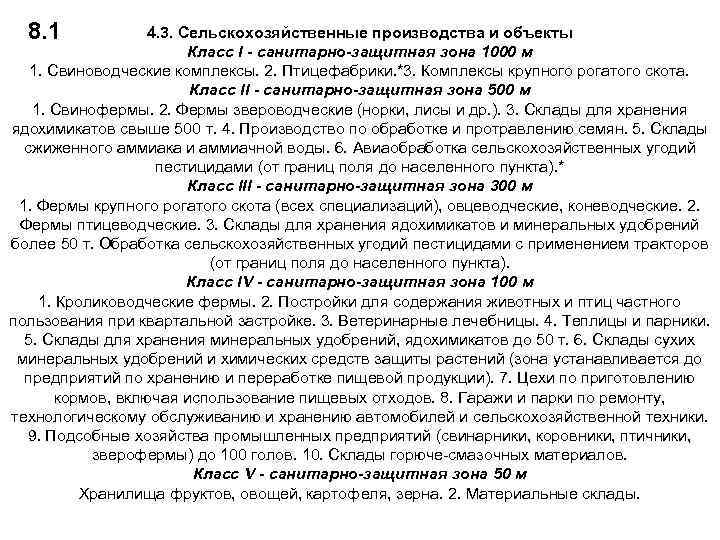 8.1

4.3. Сельскохозяйственные производства и объекты

Класс I - санитарно-защитная зона 1000 м

1. Свиноводческие комплексы. 2. Птицефабрики.*3. Комплексы крупного рогатого скота.

Класс II - санитарно-защитная зона 500 м

1. Свинофермы. 2. Фермы звероводческие (норки, лисы и др.). 3. Склады для хранения ядохимикатов свыше 500 т. 4. Производство по обработке и протравлению семян. 5. Склады сжиженного аммиака и аммиачной воды. 6. Авиаобработка сельскохозяйственных угодий пестицидами (от границ поля до населенного пункта).*

Класс III - санитарно-защитная зона 300 м

1. Фермы крупного рогатого скота (всех специализаций), овцеводческие, коневодческие. 2. Фермы птицеводческие. 3. Склады для хранения ядохимикатов и минеральных удобрений более 50 т. Обработка сельскохозяйственных угодий пестицидами с применением тракторов (от границ поля до населенного пункта).

Класс IV - санитарно-защитная зона 100 м

1. Кролиководческие фермы. 2. Постройки для содержания животных и птиц частного пользования при квартальной застройке. 3. Ветеринарные лечебницы. 4. Теплицы и парники. 5. Склады для хранения минеральных удобрений, ядохимикатов до 50 т. 6. Склады сухих минеральных удобрений и химических средств защиты растений (зона устанавливается до предприятий по хранению и переработке пищевой продукции). 7. Цехи по приготовлению кормов, включая использование пищевых отходов. 8. Гаражи и парки по ремонту, технологическому обслуживанию и хранению автомобилей и сельскохозяйственной техники. 9. Подсобные хозяйства промышленных предприятий (свинарники, коровники, птичники, зверофермы) до 100 голов. 10. Склады горюче-смазочных материалов.

Класс V - санитарно-защитная зона 50 м

Хранилища фруктов, овощей, картофеля, зерна. 2. Материальные склады.